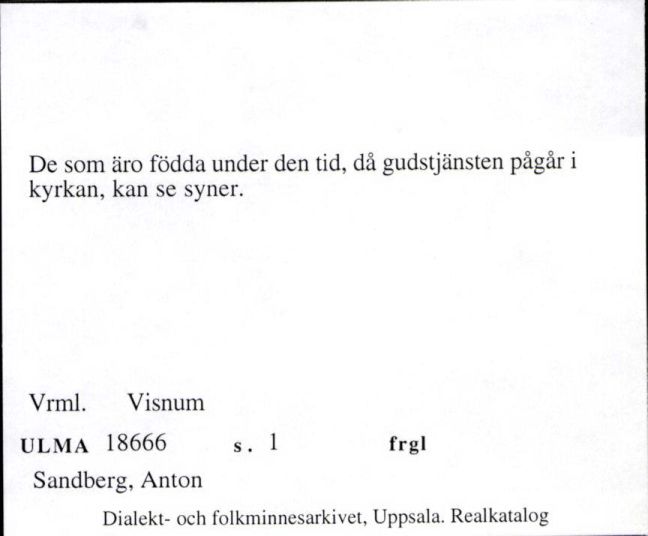 De som äro födda under den tid, då gudstjänsten pågår i kyrkan, kan se syner.

Vrml. Visnum

ULMA 18666 s. 1 frgl

Sandberg, Anton

Dialekt- och folkminnesarkivet, Uppsala. Realkatalog